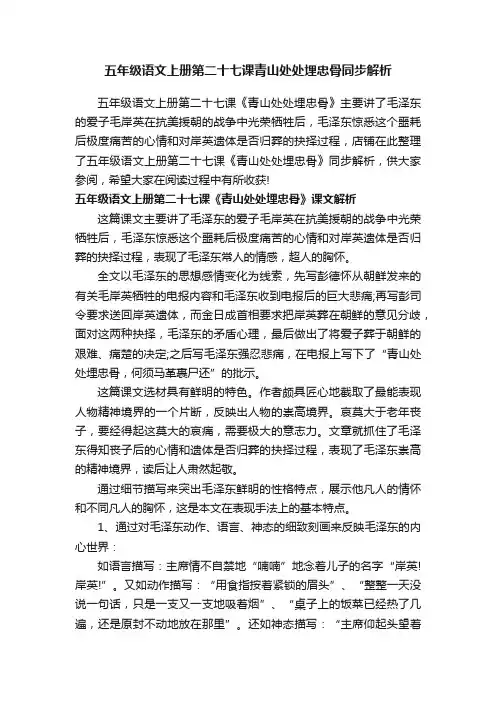 五年级语文上册第二十七课青山处处埋忠骨同步解析

五年级语文上册第二十七课《青山处处埋忠骨》主要讲了毛泽东的爱子毛岸英在抗美援朝的战争中光荣牺牲后，毛泽东惊悉这个噩耗后极度痛苦的心情和对岸英遗体是否归葬的抉择过程，店铺在此整理了五年级语文上册第二十七课《青山处处埋忠骨》同步解析，供大家参阅，希望大家在阅读过程中有所收获!

五年级语文上册第二十七课《青山处处埋忠骨》课文解析

这篇课文主要讲了毛泽东的爱子毛岸英在抗美援朝的战争中光荣牺牲后，毛泽东惊悉这个噩耗后极度痛苦的心情和对岸英遗体是否归葬的抉择过程，表现了毛泽东常人的情感，超人的胸怀。

全文以毛泽东的思想感情变化为线索，先写彭德怀从朝鲜发来的有关毛岸英牺牲的电报内容和毛泽东收到电报后的巨大悲痛,再写彭司令要求送回岸英遗体，而金日成首相要求把岸英葬在朝鲜的意见分歧，面对这两种抉择，毛泽东的矛盾心理，最后做出了将爱子葬于朝鲜的艰难、痛楚的决定;之后写毛泽东强忍悲痛，在电报上写下了“青山处处埋忠骨，何须马革裹尸还”的批示。

这篇课文选材具有鲜明的特色。作者颇具匠心地截取了最能表现人物精神境界的一个片断，反映出人物的崇高境界。哀莫大于老年丧子，要经得起这莫大的哀痛，需要极大的意志力。文章就抓住了毛泽东得知丧子后的心情和遗体是否归葬的抉择过程，表现了毛泽东崇高的精神境界，读后让人肃然起敬。

通过细节描写来突出毛泽东鲜明的性格特点，展示他凡人的情怀和不同凡人的胸怀，这是本文在表现手法上的基本特点。

1、通过对毛泽东动作、语言、神态的细致刻画来反映毛泽东的内心世界：

如语言描写：主席情不自禁地“喃喃”地念着儿子的名字“岸英!岸英!”。又如动作描写：“用食指按着紧锁的眉头”、“整整一天没说一句话，只是一支又一支地吸着烟”、“桌子上的饭菜已经热了几遍，还是原封不动地放在那里”。还如神态描写：“主席仰起头望着